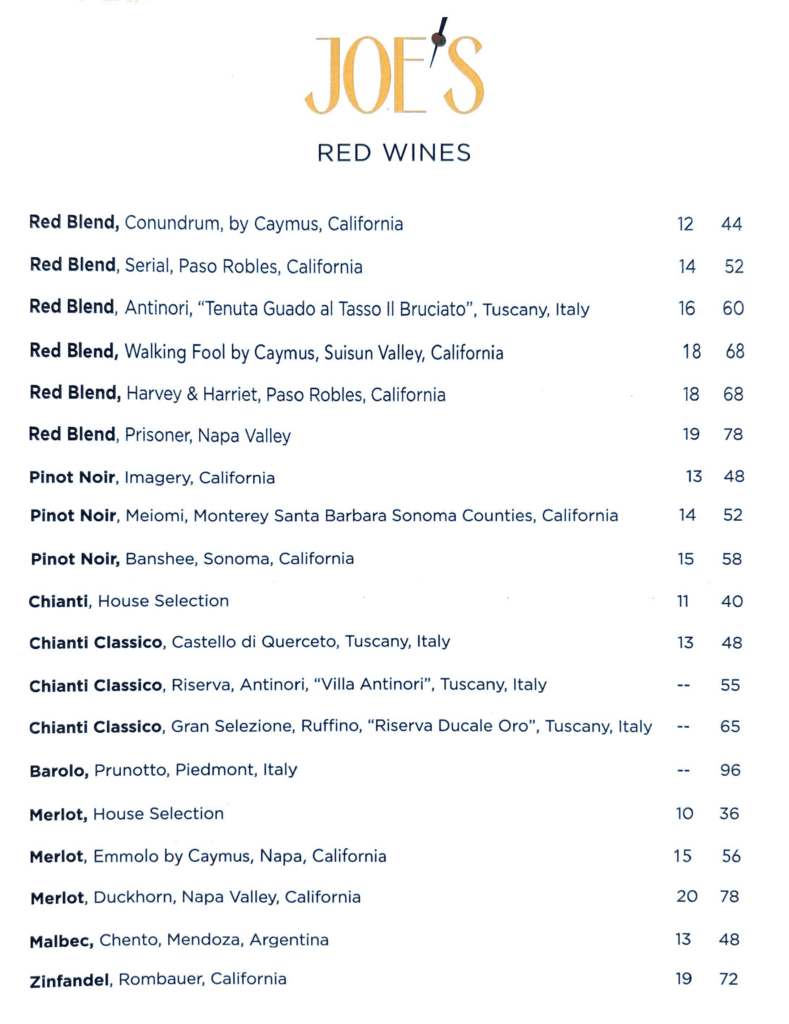 JOE'S

RED WINES

Red Blend, Conundrum, by Caymus, California 12 44

Red Blend, Serial, Paso Robles, California 14 52

Red Blend, Antinori, "Tenuta Guado al Tasso Il Bruciato", Tuscany, Italy 16 60

Red Blend, Walking Fool by Caymus, Suisun Valley, California 18 68

Red Blend, Harvey & Harriet, Paso Robles, California 18 68

Red Blend, Prisoner, Napa Valley 19 78

Pinot Noir, Imagery, California 13 48

Pinot Noir, Meiomi, Monterey Santa Barbara Sonoma Counties, California 14 52

Pinot Noir, Banshee, Sonoma, California 15 58

Chianti, House Selection 11 40

Chianti Classico, Castello di Querceto, Tuscany, Italy 13 48

Chianti Classico, Riserva, Antinori, "Villa Antinori", Tuscany, Italy -- 55

Chianti Classico, Gran Selezione, Ruffino, "Riserva Ducale Oro", Tuscany, Italy -- 65

Barolo, Prunotto, Piedmont, Italy -- 96

Merlot, House Selection 10 36

Merlot, Emmolo by Caymus, Napa, California 15 56

Merlot, Duckhorn, Napa Valley, California 20 78

Malbec, Chento, Mendoza, Argentina 13 48

Zinfandel, Rombauer, California 19 72